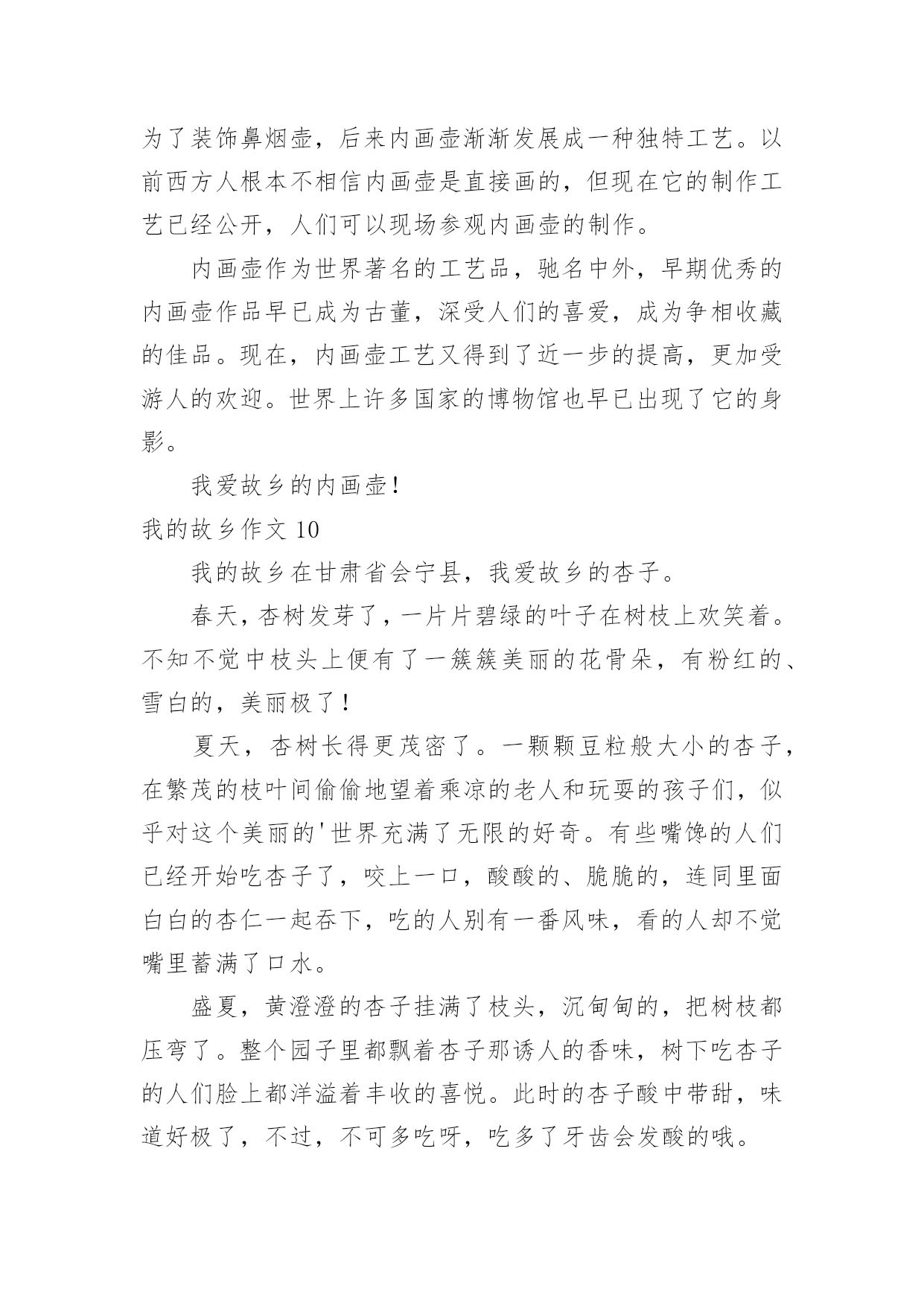 为了装饰鼻烟壶，后来内画壶渐渐发展成一种独特工艺。以前西方人根本不相信内画壶是直接画的，但现在它的制作工艺已经公开，人们可以现场参观内画壶的制作。

内画壶作为世界著名的工艺品，驰名中外，早期优秀的内画壶作品早已成为古董，深受人们的喜爱，成为争相收藏的佳品。现在，内画壶工艺又得到了近一步的提高，更加受游人的欢迎。世界上许多国家的博物馆也早已出现了它的身影。

我爱故乡的内画壶！

我的故乡作文 10

我的故乡在甘肃省会宁县，我爱故乡的杏子。

春天，杏树发芽了，一片片碧绿的叶子在树枝上欢笑着。不知不觉中枝头上便有了一簇簇美丽的花骨朵，有粉红的、雪白的，美丽极了！

夏天，杏树长得更茂密了。一颗颗豆粒般大小的杏子，在繁茂的枝叶间偷偷地望着乘凉的老人和玩耍的孩子们，似乎对这个美丽的'世界充满了无限的好奇。有些嘴馋的人们已经开始吃杏子了，咬上一口，酸酸的、脆脆的，连同里面白白的杏仁一起吞下，吃的人别有一番风味，看的人却不觉嘴里蓄满了口水。

盛夏，黄澄澄的杏子挂满了枝头，沉甸甸的，把树枝都压弯了。整个园子里都飘着杏子那诱人的香味，树下吃杏子的人们脸上都洋溢着丰收的喜悦。此时的杏子酸中带甜，味道好极了，不过，不可多吃呀，吃多了牙齿会发酸的哦。